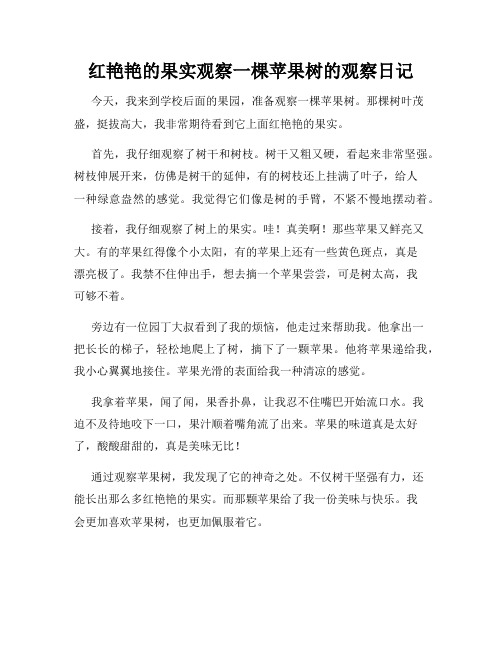 红艳艳的果实观察一棵苹果树的观察日记

今天，我来到学校后面的果园，准备观察一棵苹果树。那棵树叶茂盛，挺拔高大，我非常期待看到它上面红艳艳的果实。

首先，我仔细观察了树干和树枝。树干又粗又硬，看起来非常坚强。树枝伸展开来，仿佛是树干的延伸，有的树枝还上挂满了叶子，给人一种绿意盎然的感觉。我觉得它们像是树的手臂，不紧不慢地摆动着。

接着，我仔细观察了树上的果实。哇！真美啊！那些苹果又鲜亮又大。有的苹果红得像个小太阳，有的苹果上还有一些黄色斑点，真是漂亮极了。我禁不住伸出手，想去摘一个苹果尝尝，可是树太高，我可够不着。

旁边有一位园丁大叔看到了我的烦恼，他走过来帮助我。他拿出一把长长的梯子，轻松地爬上了树，摘下了一颗苹果。他将苹果递给我，我小心翼翼地接住。苹果光滑的表面给我一种清凉的感觉。

我拿着苹果，闻了闻，果香扑鼻，让我忍不住嘴巴开始流口水。我迫不及待地咬下一口，果汁顺着嘴角流了出来。苹果的味道真是太好了，酸酸甜甜的，真是美味无比！

通过观察苹果树，我发现了它的神奇之处。不仅树干坚强有力，还能长出那么多红艳艳的果实。而那颗苹果给了我一份美味与快乐。我会更加喜欢苹果树，也更加佩服着它。